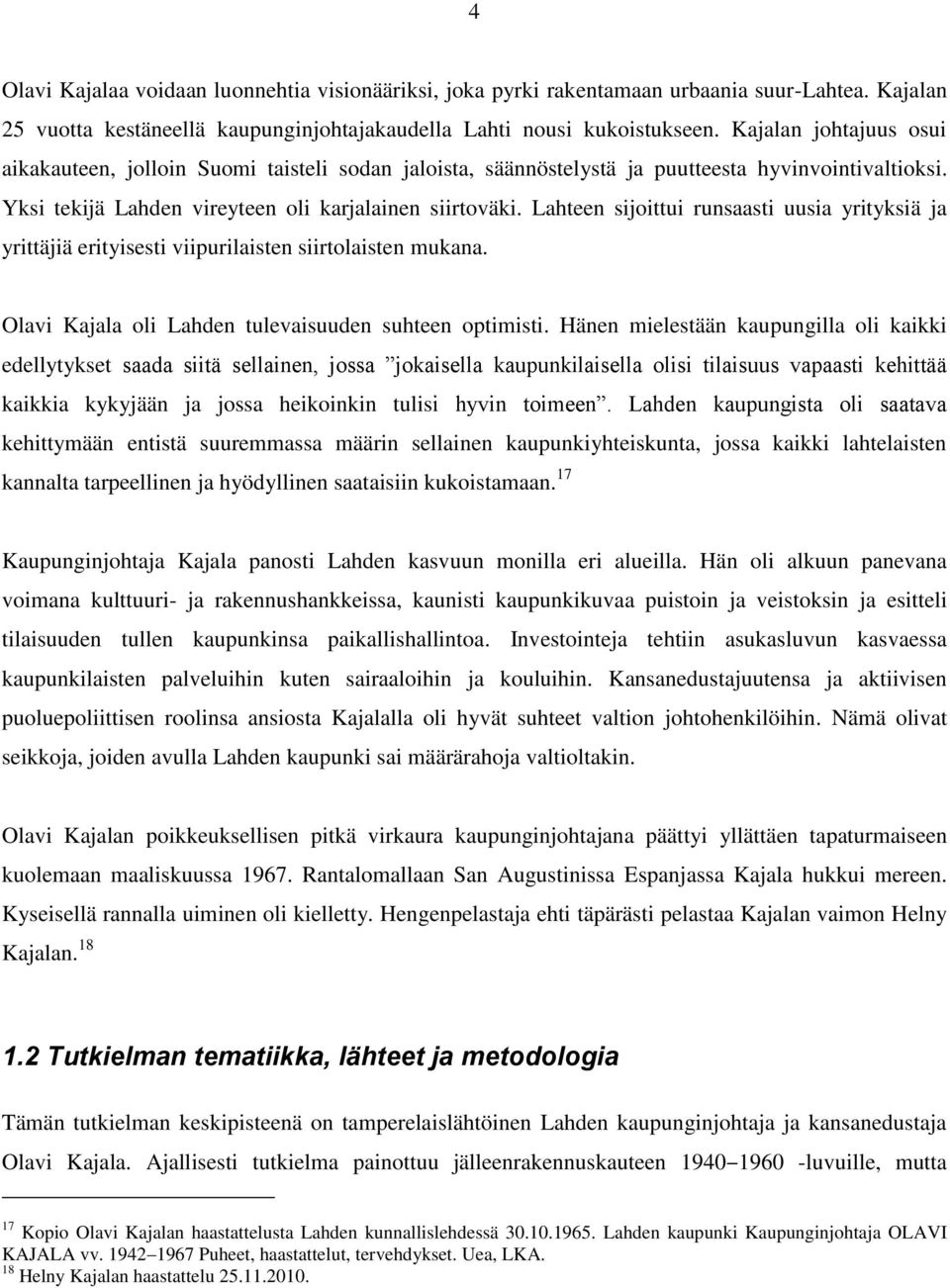 4

Olavi Kajalaa voidaan luonnehtia visionääriksi, joka pyrki rakentamaan urbaania suur-Lahtea. Kajalan 25 vuotta kestäneellä kaupunginjohtajakaudella Lahti nousi kukoistukseen. Kajalan johtajuus osui aikakauteen, jolloin Suomi taisteli sodan jaloista, säännöstelystä ja puutteesta hyvinvointivaltioksi. Yksi tekijä Lahden vireyteen oli karjalainen siirtoväki. Lahteen sijoittui runsaasti uusia yrityksiä ja yrittäjiä erityisesti viipurilaisten siirtolaisten mukana.

Olavi Kajala oli Lahden tulevaisuuden suhteen optimisti. Hänen mielestään kaupungilla oli kaikki edellytykset saada siitä sellainen, jossa ”jokaisella kaupunkilaisella olisi tilaisuus vapaasti kehittää kaikkia kykyjään ja jossa heikoinkin tulisi hyvin toimeen”. Lahden kaupungista oli saatava kehittymään entistä suuremmassa määrin sellainen kaupunkiyhteiskunta, jossa kaikki lahtelaisten kannalta tarpeellinen ja hyödyllinen saataisiin kukoistamaan.$^{17}$

Kaupunginjohtaja Kajala panosti Lahden kasvuun monilla eri alueilla. Hän oli alkuun panevana voimana kulttuuri- ja rakennushankkeissa, kaunisti kaupunkikuvaa puistoin ja veistoksin ja esitteli tilaisuuden tullen kaupunkinsa paikallishallintoa. Investointeja tehtiin asukasluvun kasvaessa kaupunkilaisten palveluihin kuten sairaaloihin ja kouluihin. Kansanedustajuutensa ja aktiivisen puoluepoliittisen roolinsa ansiosta Kajalalla oli hyvät suhteet valtion johtohenkilöihin. Nämä olivat seikkoja, joiden avulla Lahden kaupunki sai määrärahoja valtioltakin.

Olavi Kajalan poikkeuksellisen pitkä virkaura kaupunginjohtajana päättyi yllättäen tapaturmaiseen kuolemaan maaliskuussa 1967. Rantalomallaan San Augustinissa Espanjassa Kajala hukkui mereen. Kyseisellä rannalla uiminen oli kielletty. Hengenpelastaja ehti täpärästi pelastaa Kajalan vaimon Helny Kajalan.$^{18}$

1.2 Tutkielman tematiikka, lähteet ja metodologia

Tämän tutkielman keskipisteenä on tamperelaislähtöinen Lahden kaupunginjohtaja ja kansanedustaja Olavi Kajala. Ajallisesti tutkielma painottuu jälleenrakennuskauteen 1940–1960 -luvuille, mutta

$^{17}$ Kopio Olavi Kajalan haastattelusta Lahden kunnallislehdessä 30.10.1965. Lahden kaupunki Kaupunginjohtaja OLAVI KAJALA vv. 1942–1967 Puheet, haastattelut, tervehdykset. Uea, LKA.
$^{18}$ Helny Kajalan haastattelu 25.11.2010.